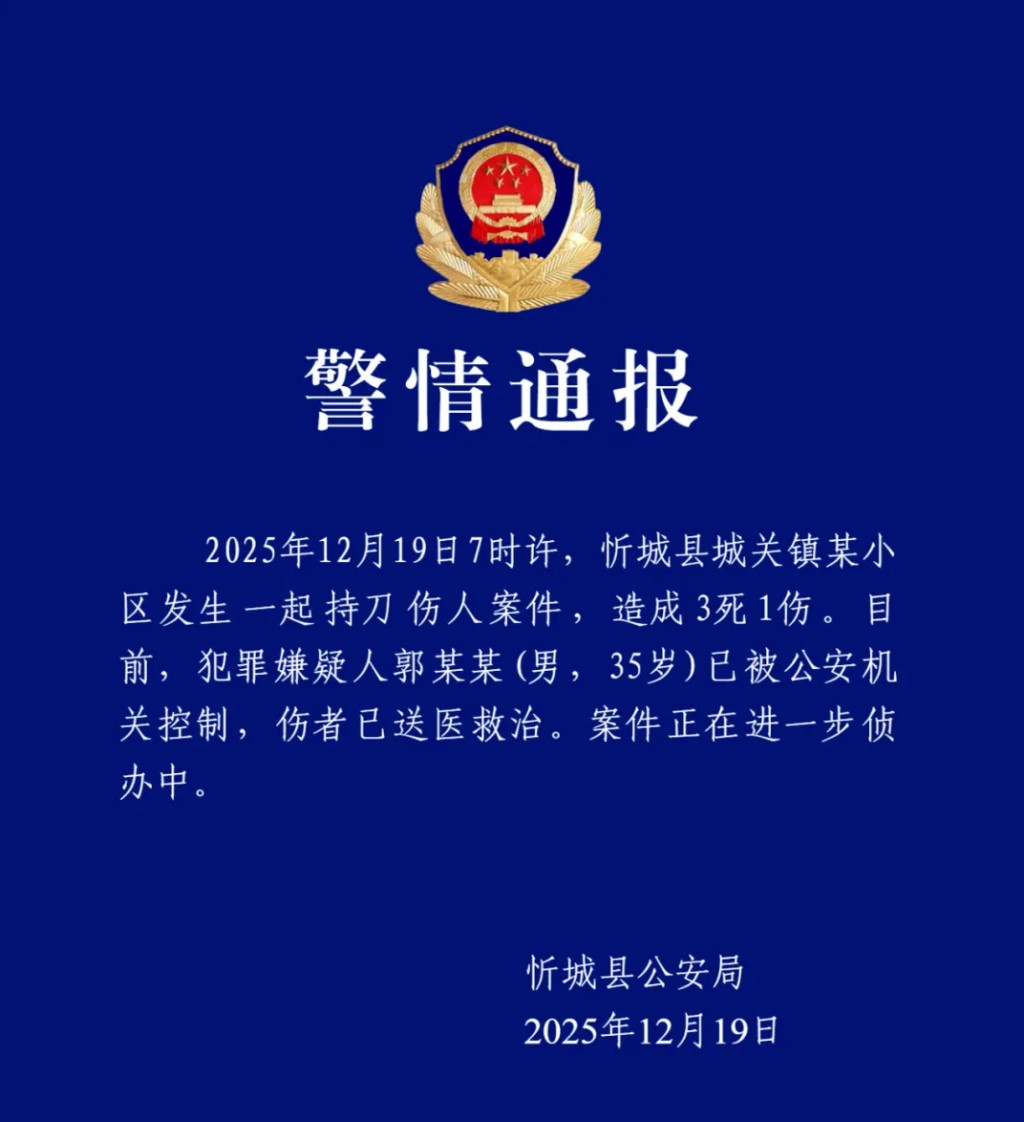 警情通报

2025年12月19日7时许，忻城县城关镇某小区发生一起持刀伤人案件，造成3死1伤。目前，犯罪嫌疑人郭某某（男，35岁）已被公安机关控制，伤者已送医救治。案件正在进一步侦办中。

忻城县公安局
2025年12月19日